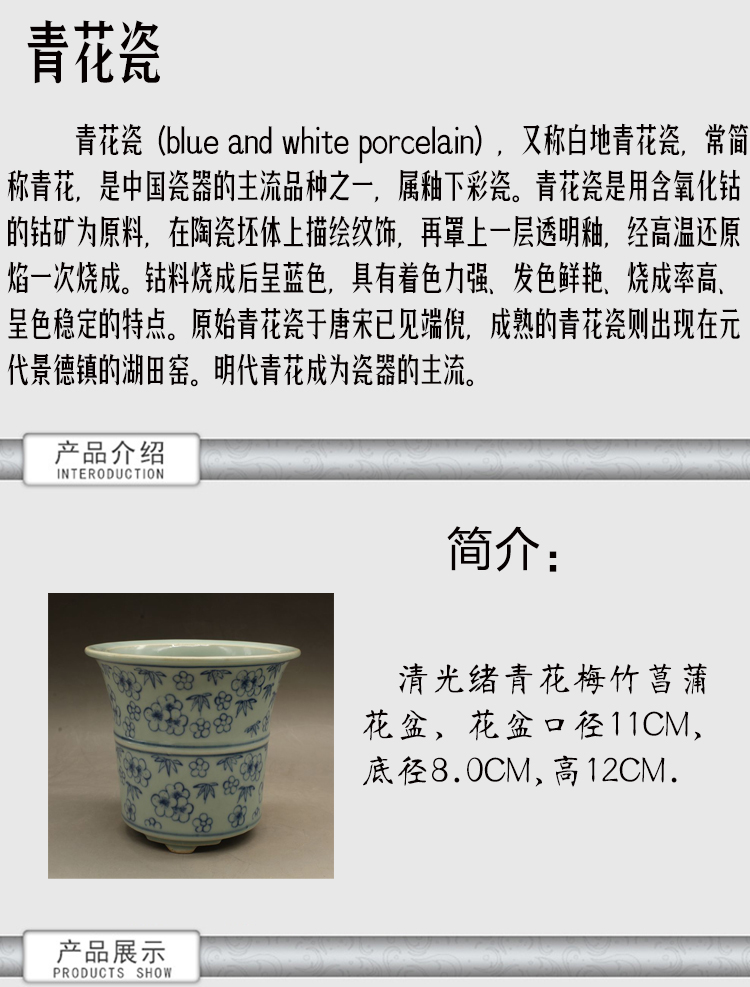 青花瓷

青花瓷（blue and white porcelain），又称白地青花瓷，常简称青花，是中国瓷器的主流品种之一，属釉下彩瓷。青花瓷是用含氧化钴的钴矿为原料，在陶瓷坯体上描绘纹饰，再罩上一层透明釉，经高温还原焰一次烧成。钴料烧成后呈蓝色，具有着色力强、发色鲜艳、烧成率高、呈色稳定的特点。原始青花瓷于唐宋已见端倪，成熟的青花瓷则出现在元代景德镇的湖田窑。明代青花成为瓷器的主流。

产品介绍
INTERODUCTION

简介：

清光绪青花梅竹菖蒲花盆，花盆口径11CM，底径8.0CM，高12CM.

产品展示
PRODUCTS SHOW